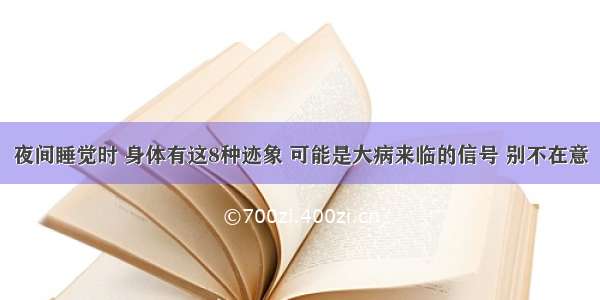 夜间睡觉时 身体有这8种迹象 可能是大病来临的信号 别不在意

©700zi.400zi.cn